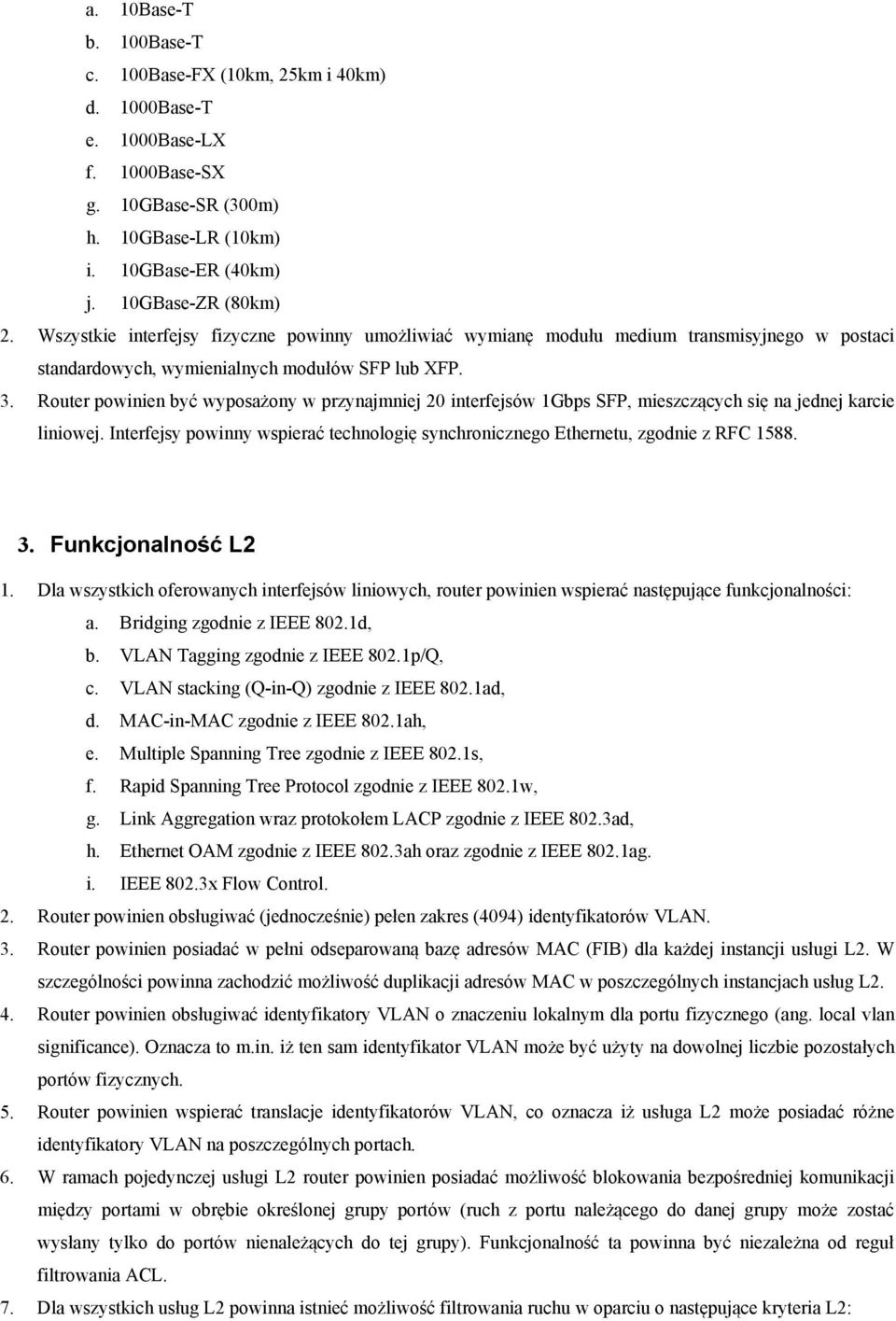 a. 10Base-T
b. 100Base-T
c. 100Base-FX (10km, 25km i 40km)
d. 1000Base-T
e. 1000Base-LX
f. 1000Base-SX
g. 10GBase-SR (300m)
h. 10GBase-LR (10km)
i. 10GBase-ER (40km)
j. 10GBase-ZR (80km)

2. Wszystkie interfejsy fizyczne powinny umożliwiać wymianę modułu medium transmisyjnego w postaci standardowych, wymienialnych modułów SFP lub XFP.

3. Router powinien być wyposażony w przynajmniej 20 interfejsów 1Gbps SFP, mieszczących się na jednej karcie liniowej. Interfejsy powinny wspierać technologię synchronicznego Ethernetu, zgodnie z RFC 1588.

3. Funkcjonalność L2

1. Dla wszystkich oferowanych interfejsów liniowych, router powinien wspierać następujące funkcjonalności:
a. Bridging zgodnie z IEEE 802.1d,
b. VLAN Tagging zgodnie z IEEE 802.1p/Q,
c. VLAN stacking (Q-in-Q) zgodnie z IEEE 802.1ad,
d. MAC-in-MAC zgodnie z IEEE 802.1ah,
e. Multiple Spanning Tree zgodnie z IEEE 802.1s,
f. Rapid Spanning Tree Protocol zgodnie z IEEE 802.1w,
g. Link Aggregation wraz protokołem LACP zgodnie z IEEE 802.3ad,
h. Ethernet OAM zgodnie z IEEE 802.3ah oraz zgodnie z IEEE 802.1ag.
i. IEEE 802.3x Flow Control.

2. Router powinien obsługiwać (jednocześnie) pełen zakres (4094) identyfikatorów VLAN.

3. Router powinien posiadać w pełni odseparowaną bazę adresów MAC (FIB) dla każdej instancji usługi L2. W szczególności powinna zachodzić możliwość duplikacji adresów MAC w poszczególnych instancjach usług L2.

4. Router powinien obsługiwać identyfikatory VLAN o znaczeniu lokalnym dla portu fizycznego (ang. local vlan significance). Oznacza to m.in. iż ten sam identyfikator VLAN może być użyty na dowolnej liczbie pozostałych portów fizycznych.

5. Router powinien wspierać translacje identyfikatorów VLAN, co oznacza iż usługa L2 może posiadać różne identyfikatory VLAN na poszczególnych portach.

6. W ramach pojedynczej usługi L2 router powinien posiadać możliwość blokowania bezpośredniej komunikacji między portami w obrębie określonej grupy portów (ruch z portu należącego do danej grupy może zostać wysłany tylko do portów nienależących do tej grupy). Funkcjonalność ta powinna być niezależna od reguł filtrowania ACL.

7. Dla wszystkich usług L2 powinna istnieć możliwość filtrowania ruchu w oparciu o następujące kryteria L2: